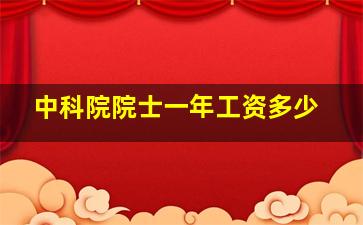 中科院院士一年工资多少